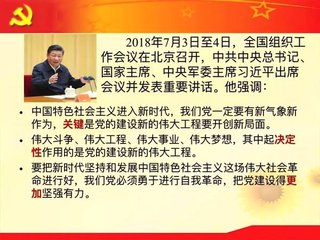 2018年7月3日至4日，全国组织工作会议在北京召开，中共中央总书记、国家主席、中央军委主席习近平出席会议并发表重要讲话。他强调：

• 中国特色社会主义进入新时代，我们党一定要有新气象新作为，关键是党的建设新的伟大工程要开创新局面。

• 伟大斗争、伟大工程、伟大事业、伟大梦想，其中起决定性作用的是党的建设新的伟大工程。

• 要把新时代坚持和发展中国特色社会主义这场伟大社会革命进行好，我们党必须勇于进行自我革命，把党建设得更加坚强有力。